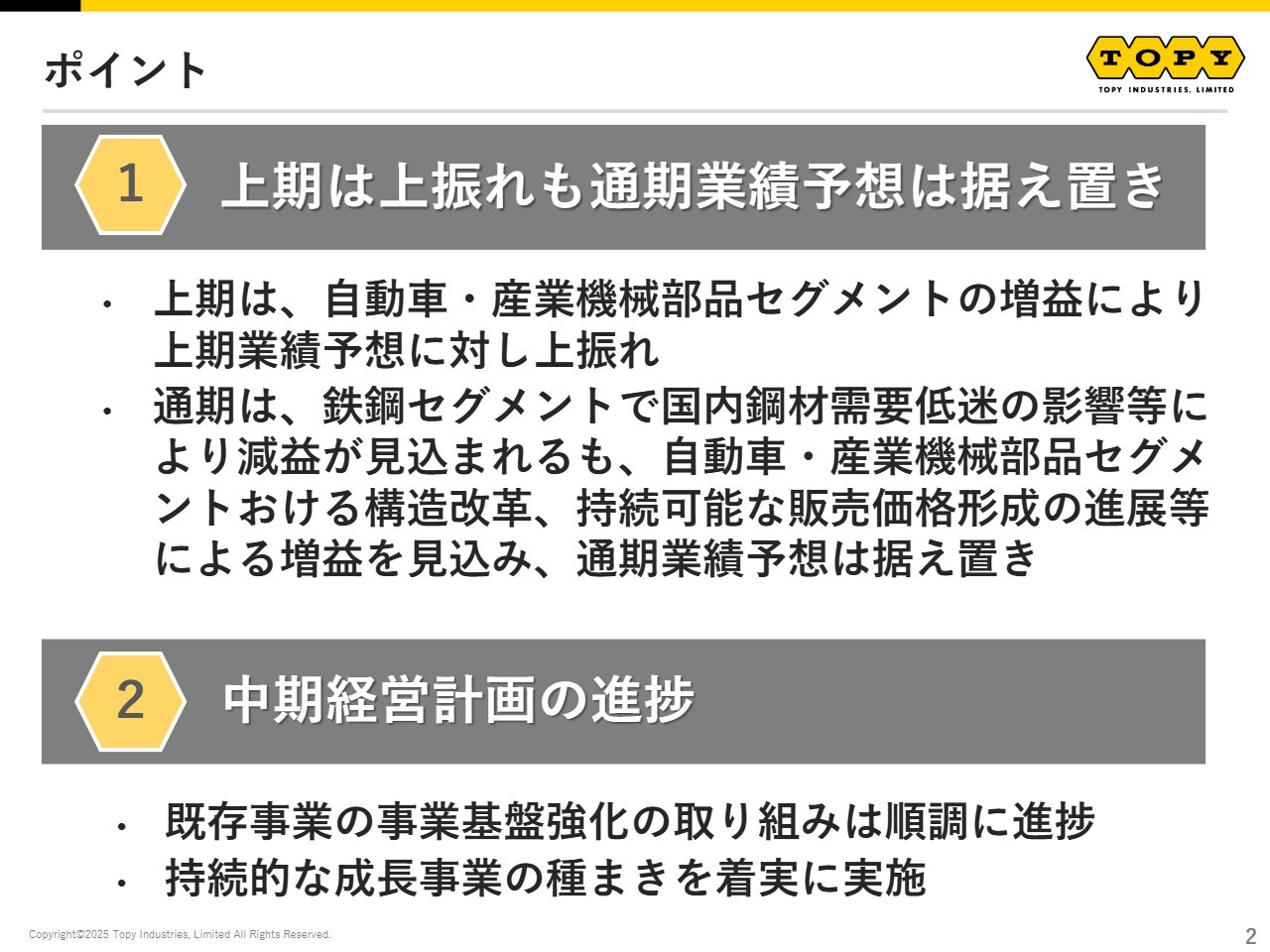 ポイント

TOPY
TOPY INDUSTRIES, LIMITED

1 上期は上振れも通期業績予想は据え置き

• 上期は、自動車・産業機械部品セグメントの増益により上期業績予想に対し上振れ
• 通期は、鉄鋼セグメントで国内鋼材需要低迷の影響等により減益が見込まれるも、自動車・産業機械部品セグメントおける構造改革、持続可能な販売価格形成の進展等による増益を見込み、通期業績予想は据え置き

2 中期経営計画の進捗

• 既存事業の事業基盤強化の取り組みは順調に進捗
• 持続的な成長事業の種まきを着実に実施

Copyright©2025 Topy Industries, Limited All Rights Reserved.

2